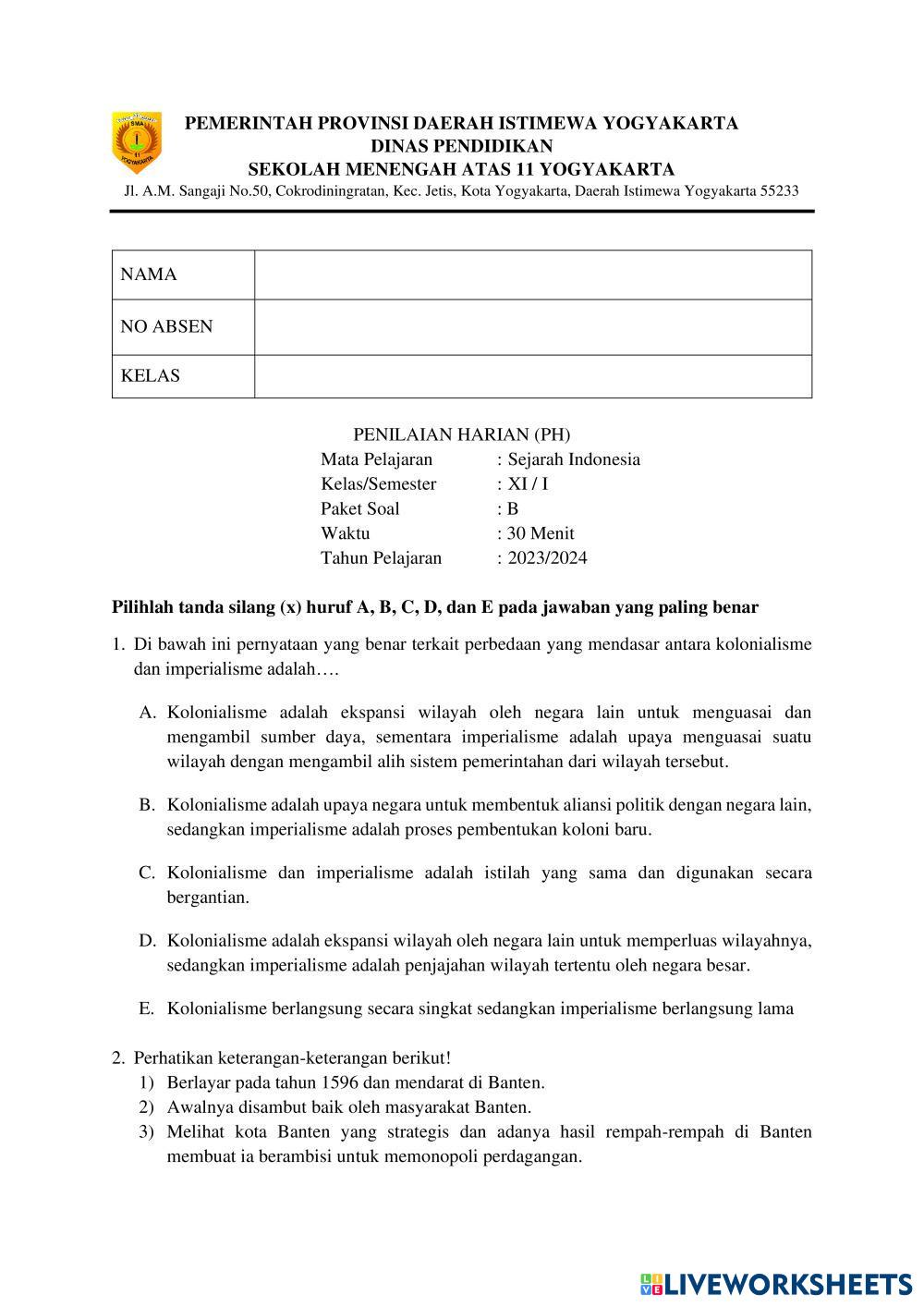 SMA 11 YOGYAKARTA

PEMERINTAH PROVINSI DAERAH ISTIMEWA YOGYAKARTA
DINAS PENDIDIKAN
SEKOLAH MENENGAH ATAS 11 YOGYAKARTA
Jl. A.M. Sangaji No.50, Cokrodiningratan, Kec. Jetis, Kota Yogyakarta, Daerah Istimewa Yogyakarta 55233

| NAMA | |
|---|---|
| NO ABSEN | |
| KELAS | |

PENILAIAN HARIAN (PH)
Mata Pelajaran : Sejarah Indonesia
Kelas/Semester : XI / I
Paket Soal : B
Waktu : 30 Menit
Tahun Pelajaran : 2023/2024

Pilihlah tanda silang (x) huruf A, B, C, D, dan E pada jawaban yang paling benar

1. Di bawah ini pernyataan yang benar terkait perbedaan yang mendasar antara kolonialisme dan imperialisme adalah….

A. Kolonialisme adalah ekspansi wilayah oleh negara lain untuk menguasai dan mengambil sumber daya, sementara imperialisme adalah upaya menguasai suatu wilayah dengan mengambil alih sistem pemerintahan dari wilayah tersebut.

B. Kolonialisme adalah upaya negara untuk membentuk aliansi politik dengan negara lain, sedangkan imperialisme adalah proses pembentukan koloni baru.

C. Kolonialisme dan imperialisme adalah istilah yang sama dan digunakan secara bergantian.

D. Kolonialisme adalah ekspansi wilayah oleh negara lain untuk memperluas wilayahnya, sedangkan imperialisme adalah penjajahan wilayah tertentu oleh negara besar.

E. Kolonialisme berlangsung secara singkat sedangkan imperialisme berlangsung lama

2. Perhatikan keterangan-keterangan berikut!
1) Berlayar pada tahun 1596 dan mendarat di Banten.
2) Awalnya disambut baik oleh masyarakat Banten.
3) Melihat kota Banten yang strategis dan adanya hasil rempah-rempah di Banten membuat ia berambisi untuk memonopoli perdagangan.

LIVEWORKSHEETS